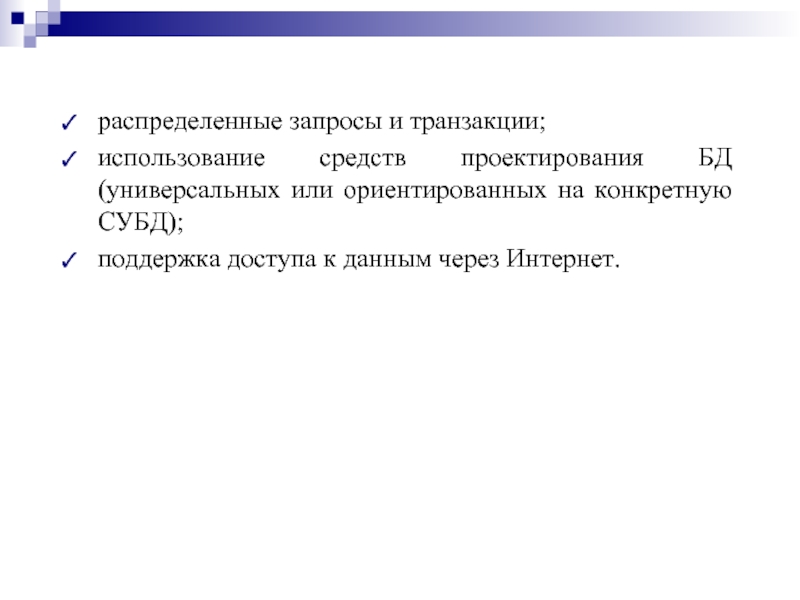 ✓ распределенные запросы и транзакции;

✓ использование средств проектирования БД (универсальных или ориентированных на конкретную СУБД);

✓ поддержка доступа к данным через Интернет.